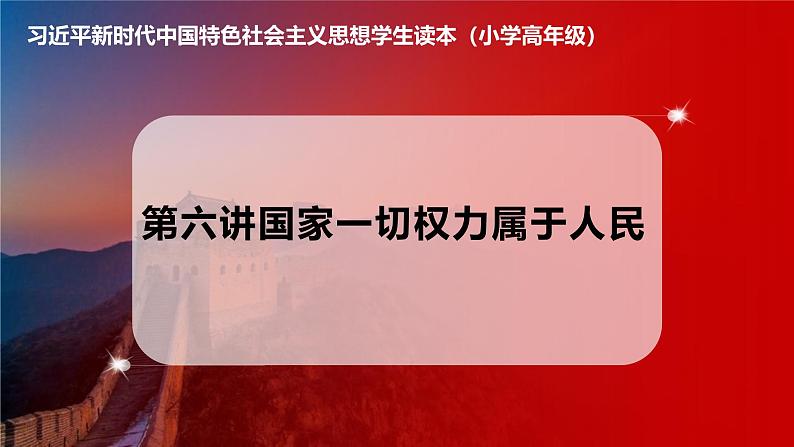 习近平新时代中国特色社会主义思想学生读本（小学高年级）

第六讲国家一切权力属于人民